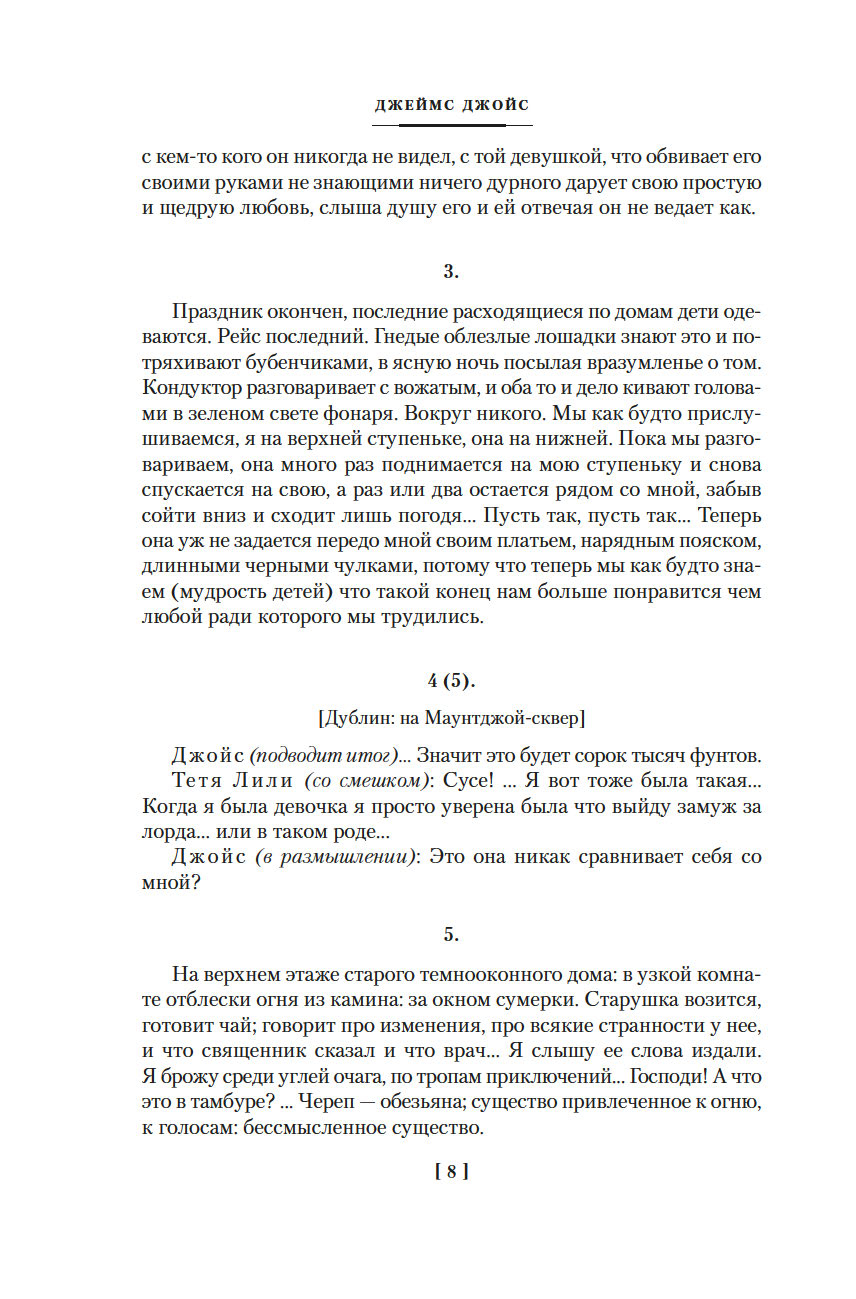 ДЖЕЙМС ДЖОЙС

с кем-то кого он никогда не видел, с той девушкой, что обвивает его своими руками не знающими ничего дурного дарует свою простую и щедрую любовь, слыша душу его и ей отвечая он не ведает как.

3.

Праздник окончен, последние расходящиеся по домам дети одеваются. Рейс последний. Гнедые облезлые лошадки знают это и потряхивают бубенчиками, в ясную ночь посылая вразумленье о том. Кондуктор разговаривает с вожатым, и оба то и дело кивают головами в зеленом свете фонаря. Вокруг никого. Мы как будто прислушиваемся, я на верхней ступеньке, она на нижней. Пока мы разговариваем, она много раз поднимается на мою ступеньку и снова спускается на свою, а раз или два остается рядом со мной, забыв сойти вниз и сходит лишь погодя... Пусть так, пусть так... Теперь она уж не задается передо мной своим платьем, нарядным пояском, длинными черными чулками, потому что теперь мы как будто знаем (мудрость детей) что такой конец нам больше понравится чем любой ради которого мы трудились.

4 (5).

[Дублин: на Маунтджой-сквер]

Джойс (подводит итог)... Значит это будет сорок тысяч фунтов.
Тетя Лили (со смешком): Сусе! ... Я вот тоже была такая... Когда я была девочка я просто уверена была что выйду замуж за лорда... или в таком роде...
Джойс (в размышлении): Это она никак сравнивает себя со мной?

5.

На верхнем этаже старого темнооконного дома: в узкой комнате отблески огня из камина: за окном сумерки. Старушка возится, готовит чай; говорит про изменения, про всякие странности у нее, и что священник сказал и что врач... Я слышу ее слова издали. Я брожу среди углей очага, по тропам приключений... Господи! А что это в тамбуре? ... Череп — обезьяна; существо привлеченное к огню, к голосам: бессмысленное существо.

[ 8 ]